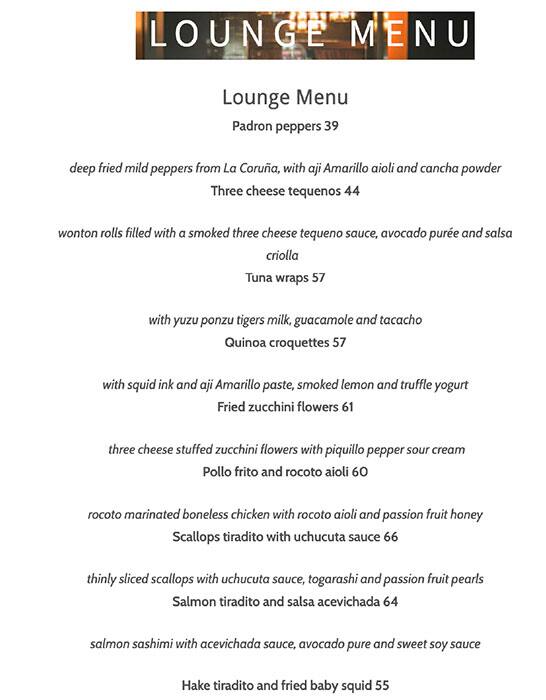 LOUNGE MENU

Lounge Menu

Padron peppers 39

deep fried mild peppers from La Coruña, with aji Amarillo aioli and cancha powder

Three cheese tequenos 44

wonton rolls filled with a smoked three cheese tequeno sauce, avocado purée and salsa criolla

Tuna wraps 57

with yuzu ponzu tigers milk, guacamole and tacacho

Quinoa croquettes 57

with squid ink and aji Amarillo paste, smoked lemon and truffle yogurt

Fried zucchini flowers 61

three cheese stuffed zucchini flowers with piquillo pepper sour cream

Pollo frito and rocoto aioli 60

rocoto marinated boneless chicken with rocoto aioli and passion fruit honey

Scallops tiradito with uchucuta sauce 66

thinly sliced scallops with uchucuta sauce, togarashi and passion fruit pearls

Salmon tiradito and salsa acevichada 64

salmon sashimi with acevichada sauce, avocado pure and sweet soy sauce

Hake tiradito and fried baby squid 55